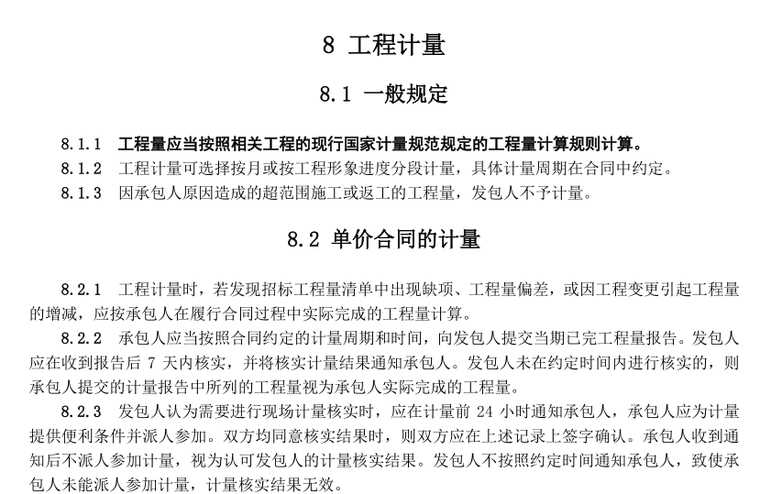 8 工程计量

8.1 一般规定

8.1.1 工程量应当按照相关工程的现行国家计量规范规定的工程量计算规则计算。

8.1.2 工程计量可选择按月或按工程形象进度分段计量，具体计量周期在合同中约定。

8.1.3 因承包人原因造成的超范围施工或返工的工程量，发包人不予计量。

8.2 单价合同的计量

8.2.1 工程计量时，若发现招标工程量清单中出现缺项、工程量偏差，或因工程变更引起工程量的增减，应按承包人在履行合同过程中实际完成的工程量计算。

8.2.2 承包人应当按照合同约定的计量周期和时间，向发包人提交当期已完工程量报告。发包人应在收到报告后 7 天内核实，并将核实计量结果通知承包人。发包人未在约定时间内进行核实的，则承包人提交的计量报告中所列的工程量视为承包人实际完成的工程量。

8.2.3 发包人认为需要进行现场计量核实时，应在计量前 24 小时通知承包人，承包人应为计量提供便利条件并派人参加。双方均同意核实结果时，则双方应在上述记录上签字确认。承包人收到通知后不派人参加计量，视为认可发包人的计量核实结果。发包人不按照约定时间通知承包人，致使承包人未能派人参加计量，计量核实结果无效。